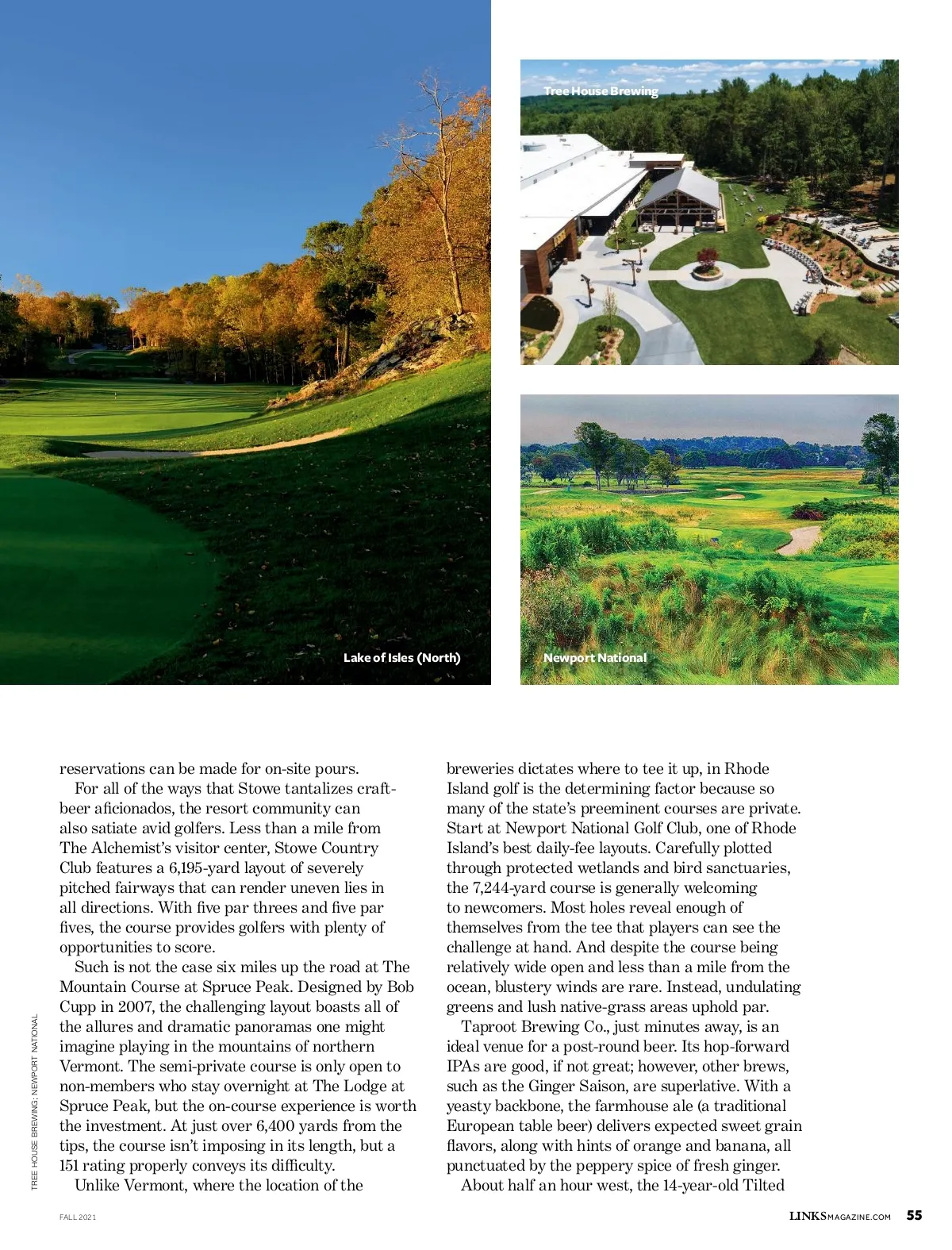 Tree House Brewing

Lake of Isles (North)

Newport National

reservations can be made for on-site pours.

For all of the ways that Stowe tantalizes craft-beer aficionados, the resort community can also satiate avid golfers. Less than a mile from The Alchemist's visitor center, Stowe Country Club features a 6,195-yard layout of severely pitched fairways that can render uneven lies in all directions. With five par threes and five par fives, the course provides golfers with plenty of opportunities to score.

Such is not the case six miles up the road at The Mountain Course at Spruce Peak. Designed by Bob Cupp in 2007, the challenging layout boasts all of the allures and dramatic panoramas one might imagine playing in the mountains of northern Vermont. The semi-private course is only open to non-members who stay overnight at The Lodge at Spruce Peak, but the on-course experience is worth the investment. At just over 6,400 yards from the tips, the course isn't imposing in its length, but a 151 rating properly conveys its difficulty.

Unlike Vermont, where the location of the breweries dictates where to tee it up, in Rhode Island golf is the determining factor because so many of the state's preeminent courses are private. Start at Newport National Golf Club, one of Rhode Island's best daily-fee layouts. Carefully plotted through protected wetlands and bird sanctuaries, the 7,244-yard course is generally welcoming to newcomers. Most holes reveal enough of themselves from the tee that players can see the challenge at hand. And despite the course being relatively wide open and less than a mile from the ocean, blustery winds are rare. Instead, undulating greens and lush native-grass areas uphold par.

Taproot Brewing Co., just minutes away, is an ideal venue for a post-round beer. Its hop-forward IPAs are good, if not great; however, other brews, such as the Ginger Saison, are superlative. With a yeasty backbone, the farmhouse ale (a traditional European table beer) delivers expected sweet grain flavors, along with hints of orange and banana, all punctuated by the peppery spice of fresh ginger.

About half an hour west, the 14-year-old Tilted

TREE HOUSE BREWING; NEWPORT NATIONAL

FALL 2021

LINKSMAGAZINE.COM 55